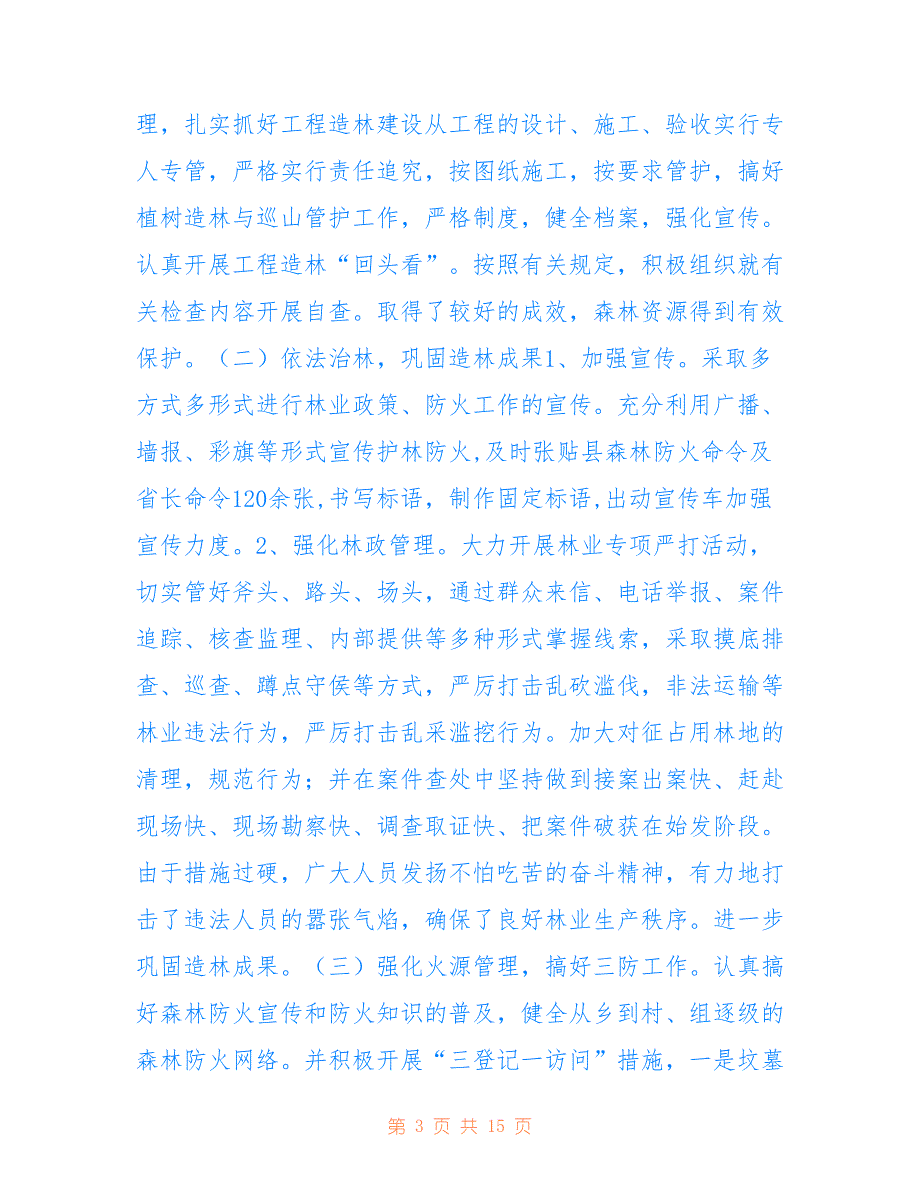 理，扎实抓好工程造林建设从工程的设计、施工、验收实行专人专管，严格实行责任追究，按图纸施工，按要求管护，搞好植树造林与巡山管护工作，严格制度，健全档案，强化宣传。认真开展工程造林“回头看”。按照有关规定，积极组织就有关检查内容开展自查。取得了较好的成效，森林资源得到有效保护。（二）依法治林，巩固造林成果1、加强宣传。采取多方式多形式进行林业政策、防火工作的宣传。充分利用广播、墙报、彩旗等形式宣传护林防火，及时张贴县森林防火命令及省长命令120余张，书写标语，制作固定标语，出动宣传车加强宣传力度。2、强化林政管理。大力开展林业专项严打活动，切实管好斧头、路头、场头，通过群众来信、电话举报、案件追踪、核查监理、内部提供等多种形式掌握线索，采取摸底排查、巡查、蹲点守侯等方式，严厉打击乱砍滥伐，非法运输等林业违法行为，严厉打击乱采滥挖行为。加大对征占用林地的清理，规范行为；并在案件查处中坚持做到接案出案快、赶赴现场快、现场勘察快、调查取证快、把案件破获在始发阶段。由于措施过硬，广大人员发扬不怕吃苦的奋斗精神，有力地打击了违法人员的嚣张气焰，确保了良好林业生产秩序。进一步巩固造林成果。（三）强化火源管理，搞好三防工作。认真搞好森林防火宣传和防火知识的普及，健全从乡到村、组逐级的森林防火网络。并积极开展“三登记一访问”措施，一是坟墓

第 3 页 共 15 页